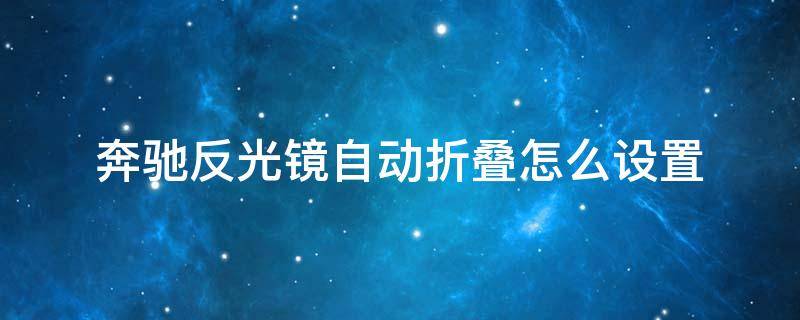 奔驰反光镜自动折叠怎么设置